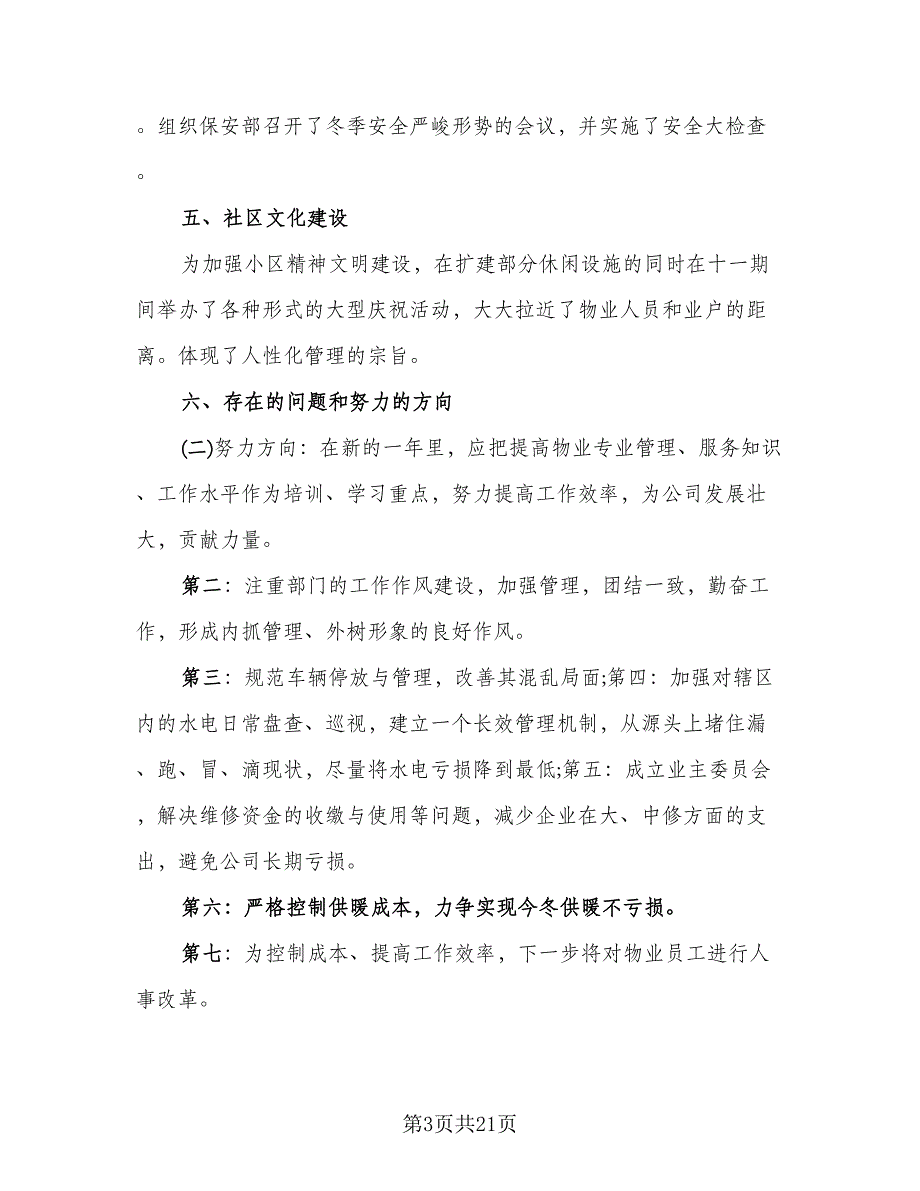 。组织保安部召开了冬季安全严峻形势的会议，并实施了安全大检查。

五、社区文化建设

为加强小区精神文明建设，在扩建部分休闲设施的同时在十一期间举办了各种形式的大型庆祝活动，大大拉近了物业人员和业户的距离。体现了人性化管理的宗旨。

六、存在的问题和努力的方向

(二)努力方向：在新的一年里，应把提高物业专业管理、服务知识、工作水平作为培训、学习重点，努力提高工作效率，为公司发展壮大，贡献力量。

第二：注重部门的工作作风建设，加强管理，团结一致，勤奋工作，形成内抓管理、外树形象的良好作风。

第三：规范车辆停放与管理，改善其混乱局面;第四：加强对辖区内的水电日常盘查、巡视，建立一个长效管理机制，从源头上堵住漏、跑、冒、滴现状，尽量将水电亏损降到最低;第五：成立业主委员会，解决维修资金的收缴与使用等问题，减少企业在大、中修方面的支出，避免公司长期亏损。

第六：严格控制供暖成本，力争实现今冬供暖不亏损。

第七：为控制成本、提高工作效率，下一步将对物业员工进行人事改革。

第3页共21页